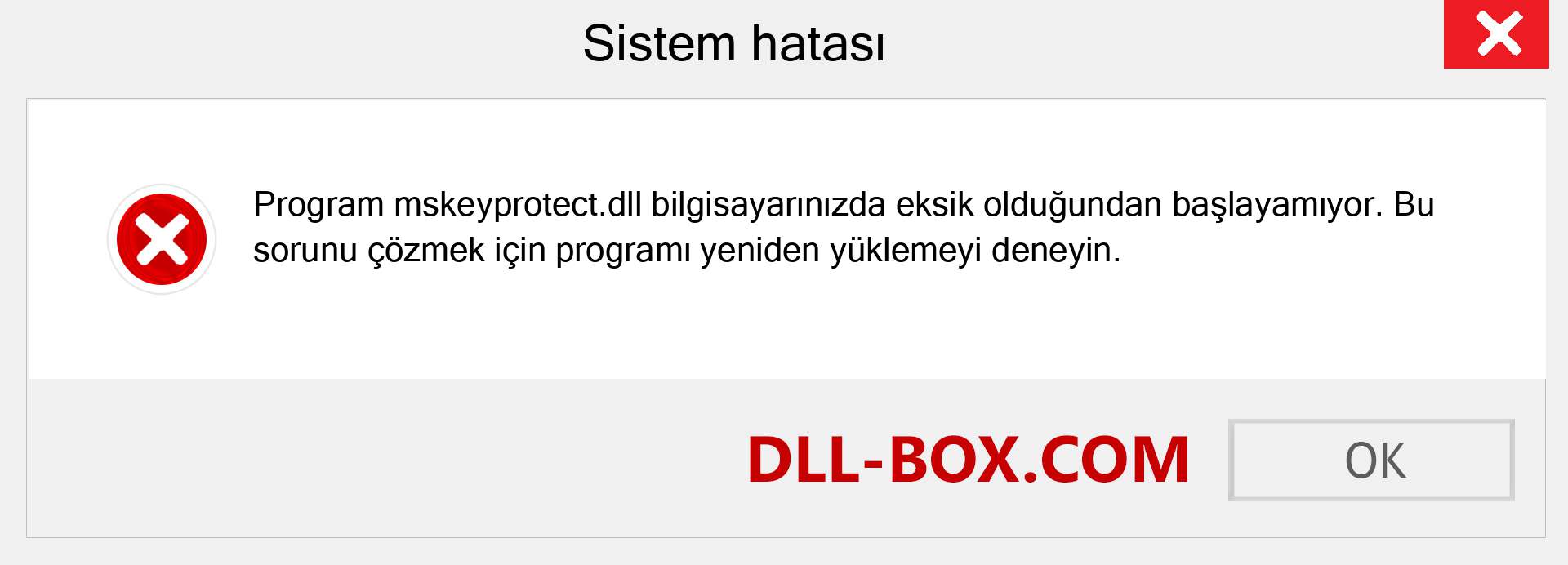 Sistem hatası

Program mskeyprotect.dll bilgisayarınızda eksik olduğundan başlayamıyor. Bu sorunu çözmek için programı yeniden yüklemeyi deneyin.

DLL-BOX.COM

OK